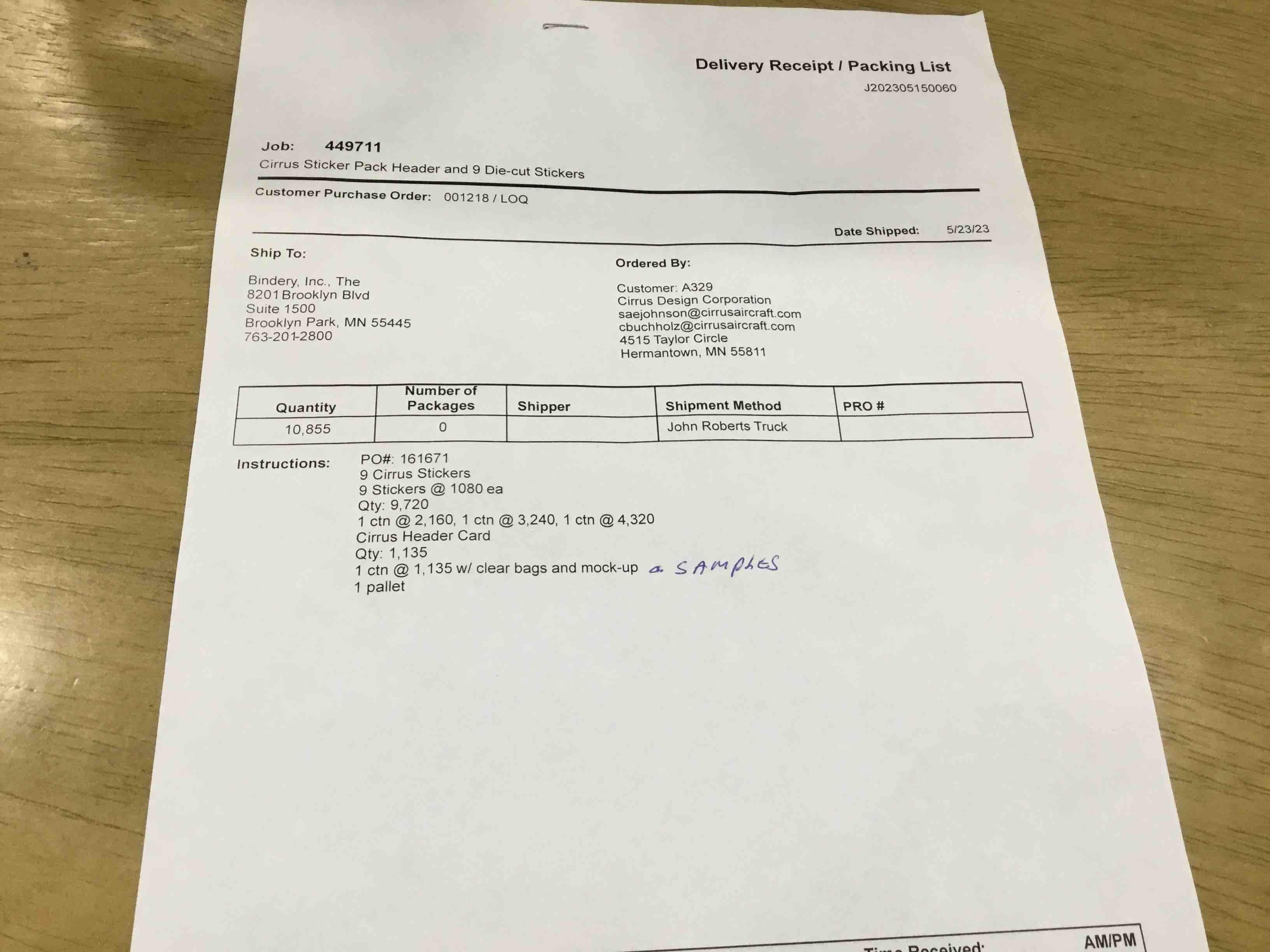 Delivery Receipt / Packing List
J202305150060

Job: 449711
Cirrus Sticker Pack Header and 9 Die-cut Stickers

Customer Purchase Order: 001218 / LOQ

Date Shipped: 5/23/23

Ship To:

Bindery, Inc., The
8201 Brooklyn Blvd
Suite 1500
Brooklyn Park, MN 55445
763-201-2800

Ordered By:

Customer: A329
Cirrus Design Corporation
saejohnson@cirrusaircraft.com
cbuchholz@cirrusaircraft.com
4515 Taylor Circle
Hermantown, MN 55811

| Quantity | Number of Packages | Shipper | Shipment Method | PRO # |
|---|---|---|---|---|
| 10,855 | 0 | | John Roberts Truck | |

Instructions: PO#: 161671
9 Cirrus Stickers
9 Stickers @ 1080 ea
Qty: 9,720
1 ctn @ 2,160, 1 ctn @ 3,240, 1 ctn @ 4,320
Cirrus Header Card
Qty: 1,135
1 ctn @ 1,135 w/ clear bags and mock-up a SAMPLES
1 pallet

Time Received: AM/PM